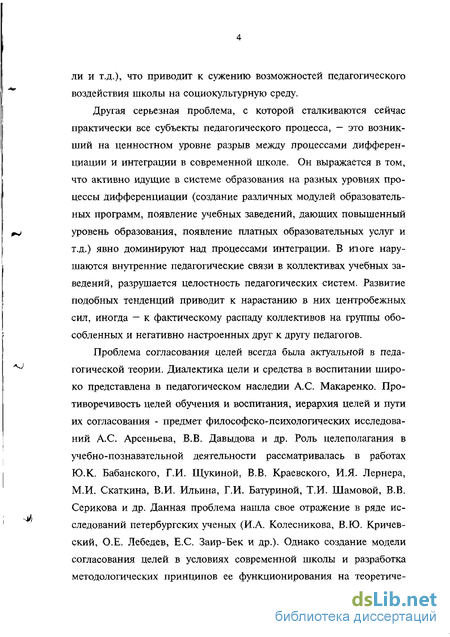 4

ли и т.д.), что приводит к сужению возможностей педагогического воздействия школы на социокультурную среду.

Другая серьезная проблема, с которой сталкиваются сейчас практически все субъекты педагогического процесса, — это возникший на ценностном уровне разрыв между процессами дифференциации и интеграции в современной школе. Он выражается в том, что активно идущие в системе образования на разных уровнях процессы дифференциации (создание различных модулей образовательных программ, появление учебных заведений, дающих повышенный уровень образования, появление платных образовательных услуг и т.д.) явно доминируют над процессами интеграции. В итоге нарушаются внутренние педагогические связи в коллективах учебных заведений, разрушается целостность педагогических систем. Развитие подобных тенденций приводит к нарастанию в них центробежных сил, иногда — к фактическому распаду коллективов на группы обособленных и негативно настроенных друг к другу педагогов.

Проблема согласования целей всегда была актуальной в педагогической теории. Диалектика цели и средства в воспитании широко представлена в педагогическом наследии А.С. Макаренко. Противоречивость целей обучения и воспитания, иерархия целей и пути их согласования - предмет философско-психологических исследований А.С. Арсеньева, В.В. Давыдова и др. Роль целеполагания в учебно-познавательной деятельности рассматривалась в работах Ю.К. Бабанского, Г.И. Щукиной, В.В. Краевского, И.Я. Лернера, М.И. Скаткина, В.И. Ильина, Г.И. Батуриной, Т.И. Шамовой, В.В. Серикова и др. Данная проблема нашла свое отражение в ряде исследований петербургских ученых (И.А. Колесникова, В.Ю. Кричевский, О.Е. Лебедев, Е.С. Заир-Бек и др.). Однако создание модели согласования целей в условиях современной школы и разработка методологических принципов ее функционирования на теоретиче-

dsLib.net
библиотека диссертаций